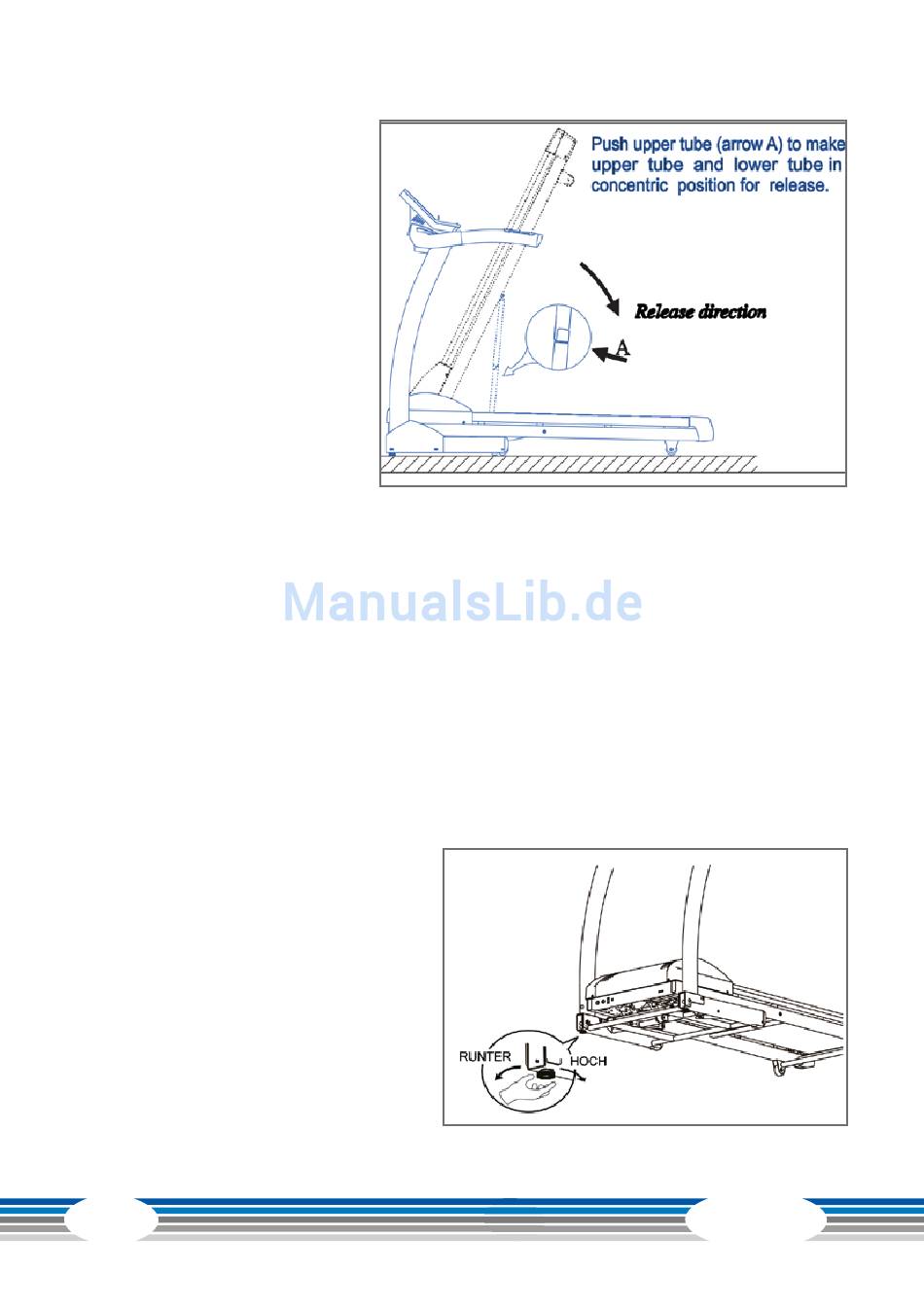 Push upper tube (arrow A) to make upper tube and lower tube in concentric position for release.

Release direction

A

ManualsLib.de

RUNTER

HOCH